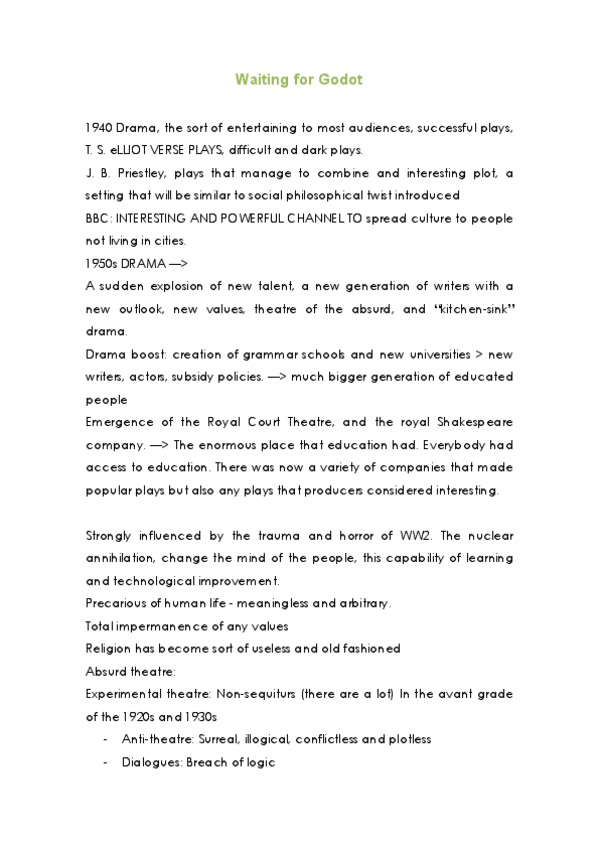 Waiting for Godot

1940 Drama, the sort of entertaining to most audiences, successful plays, T. S. eLLIOT VERSE PLAYS, difficult and dark plays.
J. B. Priestley, plays that manage to combine and interesting plot, a setting that will be similar to social philosophical twist introduced
BBC: INTERESTING AND POWERFUL CHANNEL TO spread culture to people not living in cities.
1950s DRAMA —>
A sudden explosion of new talent, a new generation of writers with a new outlook, new values, theatre of the absurd, and "kitchen-sink" drama.
Drama boost: creation of grammar schools and new universities > new writers, actors, subsidy policies. —> much bigger generation of educated people
Emergence of the Royal Court Theatre, and the royal Shakespeare company. —> The enormous place that education had. Everybody had access to education. There was now a variety of companies that made popular plays but also any plays that producers considered interesting.

Strongly influenced by the trauma and horror of WW2. The nuclear annihilation, change the mind of the people, this capability of learning and technological improvement.
Precarious of human life - meaningless and arbitrary.
Total impermanence of any values
Religion has become sort of useless and old fashioned
Absurd theatre:
Experimental theatre: Non-sequiturs (there are a lot) In the avant grade of the 1920s and 1930s
- Anti-theatre: Surreal, illogical, conflictless and plotless
- Dialogues: Breach of logic